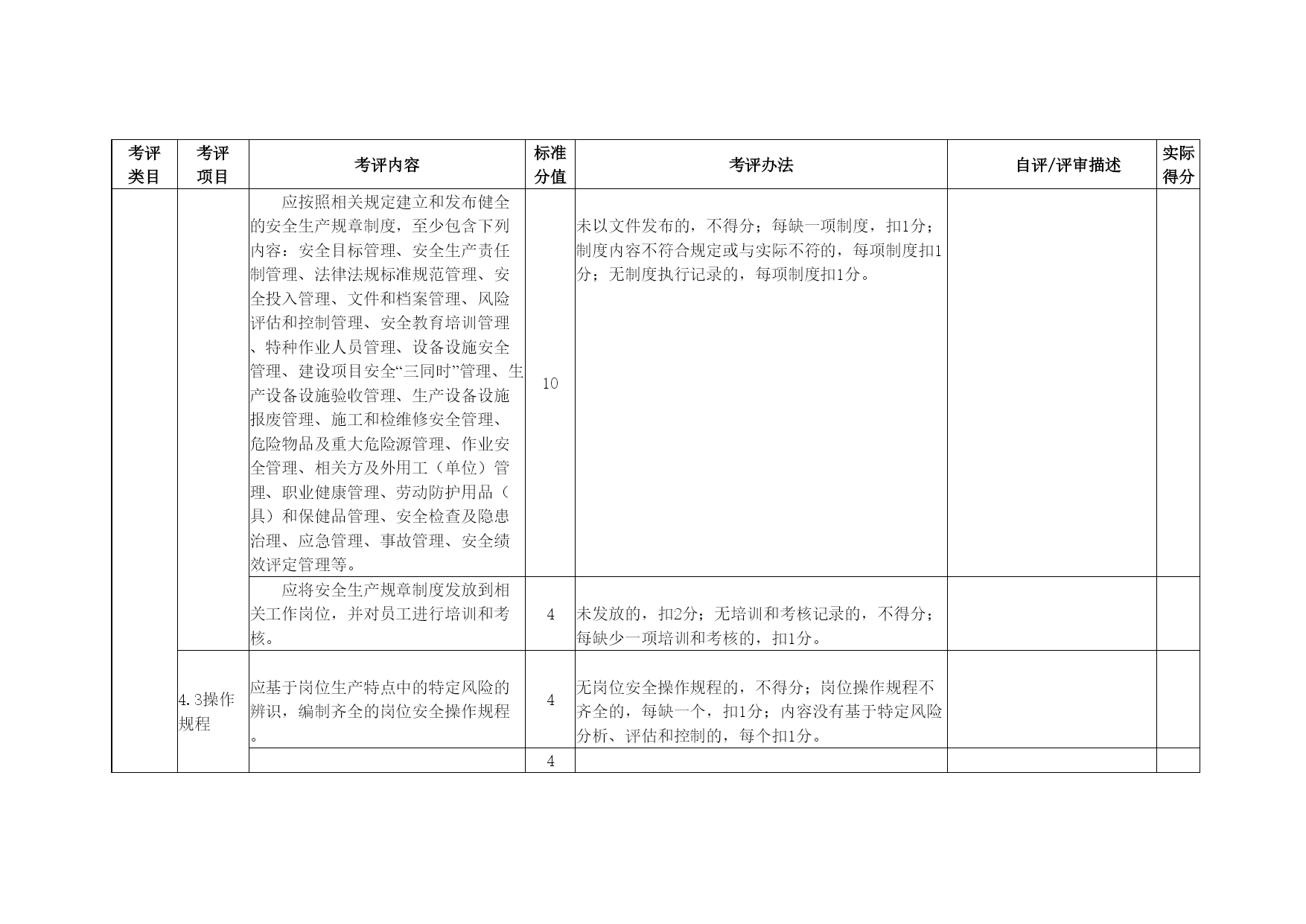 | 考评类目 | 考评项目 | 考评内容 | 标准分值 | 考评办法 | 自评/评审描述 | 实际得分 |
|---|---|---|---|---|---|---|
| | | 应按照相关规定建立和发布健全的安全生产规章制度，至少包含下列内容：安全目标管理、安全生产责任制管理、法律法规标准规范管理、安全投入管理、文件和档案管理、风险评估和控制管理、安全教育培训管理、特种作业人员管理、设备设施安全管理、建设项目安全“三同时”管理、生产设备设施验收管理、生产设备设施报废管理、施工和检维修安全管理、危险物品及重大危险源管理、作业安全管理、相关方及外用工（单位）管理、职业健康管理、劳动防护用品（具）和保健品管理、安全检查及隐患治理、应急管理、事故管理、安全绩效评定管理等。 | 10 | 未以文件发布的，不得分；每缺一项制度，扣1分；制度内容不符合规定或与实际不符的，每项制度扣1分；无制度执行记录的，每项制度扣1分。 | | |
| | | 应将安全生产规章制度发放到相关工作岗位，并对员工进行培训和考核。 | 4 | 未发放的，扣2分；无培训和考核记录的，不得分；每缺少一项培训和考核的，扣1分。 | | |
| | 4.3操作规程 | 应基于岗位生产特点中的特定风险的辨识，编制齐全的岗位安全操作规程。 | 4 | 无岗位安全操作规程的，不得分；岗位操作规程不齐全的，每缺一个，扣1分；内容没有基于特定风险分析、评估和控制的，每个扣1分。 | | |
| | | | 4 | | | |